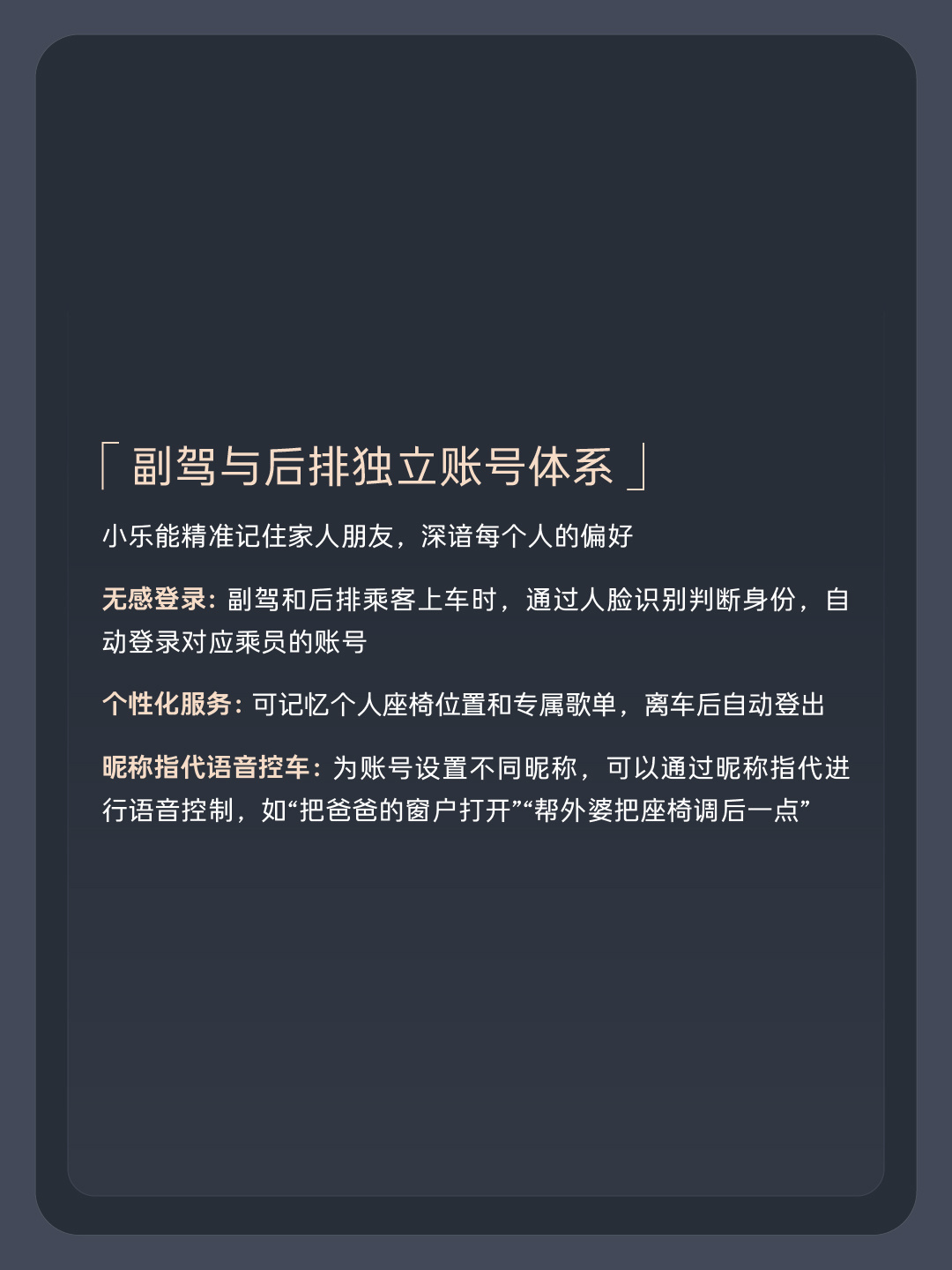 「副驾与后排独立账号体系」

小乐能精准记住家人朋友，深谙每个人的偏好

无感登录：副驾和后排乘客上车时，通过人脸识别判断身份，自动登录对应乘员的账号

个性化服务：可记忆个人座椅位置和专属歌单，离车后自动登出

昵称指代语音控车：为账号设置不同昵称，可以通过昵称指代进行语音控制，如“把爸爸的窗户打开”“帮外婆把座椅调后一点”